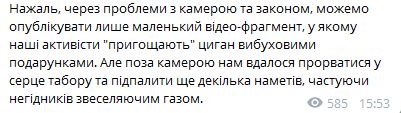 Нажаль, через проблеми з камерою та законом, можемо опублікувати лише маленький відео-фрагмент, у якому наші активісти "пригощають" циган вибуховими подарунками. Але поза камерою нам вдалося прорватися у серце табору та підпалити ще декілька наметів, частуючи негідників звеселяючим газом.

585 15:53